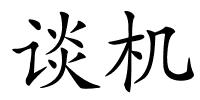 谈机